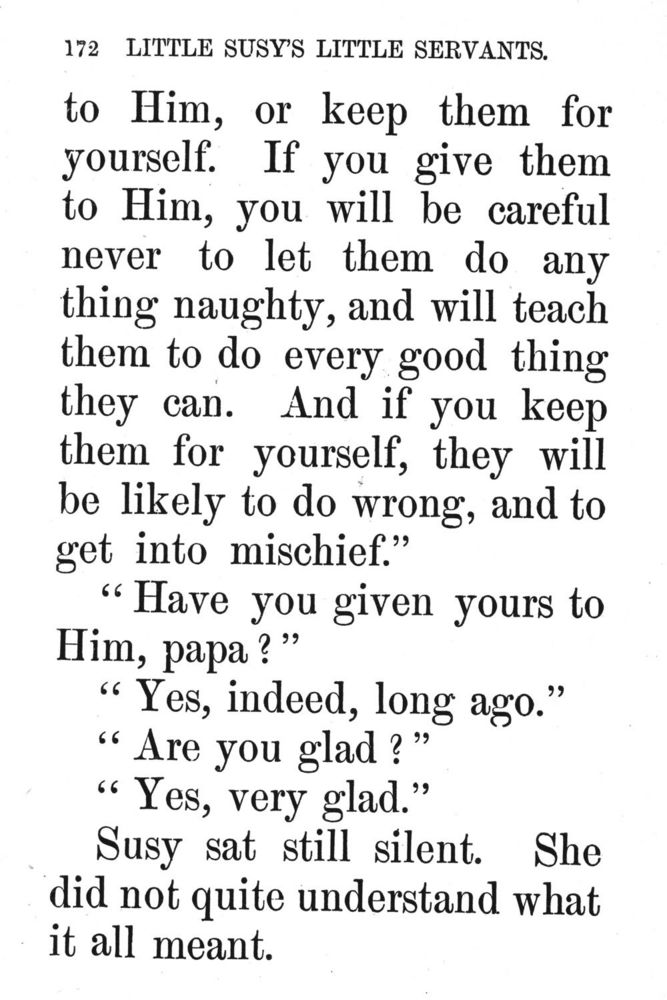 172 LITTLE SUSY'S LITTLE SERVANTS.

to Him, or keep them for yourself. If you give them to Him, you will be careful never to let them do any thing naughty, and will teach them to do every good thing they can. And if you keep them for yourself, they will be likely to do wrong, and to get into mischief."

"Have you given yours to Him, papa?"

"Yes, indeed, long ago."

"Are you glad?"

"Yes, very glad."

Susy sat still silent. She did not quite understand what it all meant.